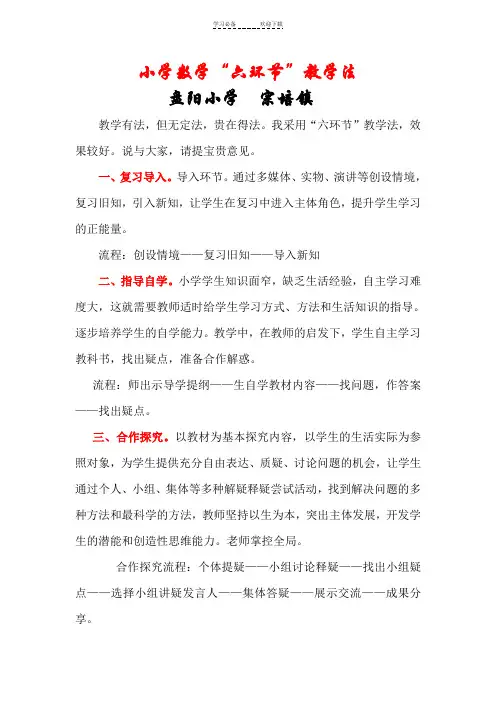 学习必备　　　欢迎下载

小学数学“六环节”教学法

盘阳小学　宋培镇

教学有法，但无定法，贵在得法。我采用“六环节”教学法，效果较好。说与大家，请提宝贵意见。

一、复习导入。导入环节。通过多媒体、实物、演讲等创设情境，复习旧知，引入新知，让学生在复习中进入主体角色，提升学生学习的正能量。

流程：创设情境——复习旧知——导入新知

二、指导自学。小学学生知识面窄，缺乏生活经验，自主学习难度大，这就需要教师适时给学生学习方式、方法和生活知识的指导。逐步培养学生的自学能力。教学中，在教师的启发下，学生自主学习教科书，找出疑点，准备合作解惑。

流程：师出示导学提纲——生自学教材内容——找问题，作答案——找出疑点。

三、合作探究。以教材为基本探究内容，以学生的生活实际为参照对象，为学生提供充分自由表达、质疑、讨论问题的机会，让学生通过个人、小组、集体等多种解疑释疑尝试活动，找到解决问题的多种方法和最科学的方法，教师坚持以生为本，突出主体发展，开发学生的潜能和创造性思维能力。老师掌控全局。

合作探究流程：个体提疑——小组讨论释疑——找出小组疑点——选择小组讲疑发言人——集体答疑——展示交流——成果分享。